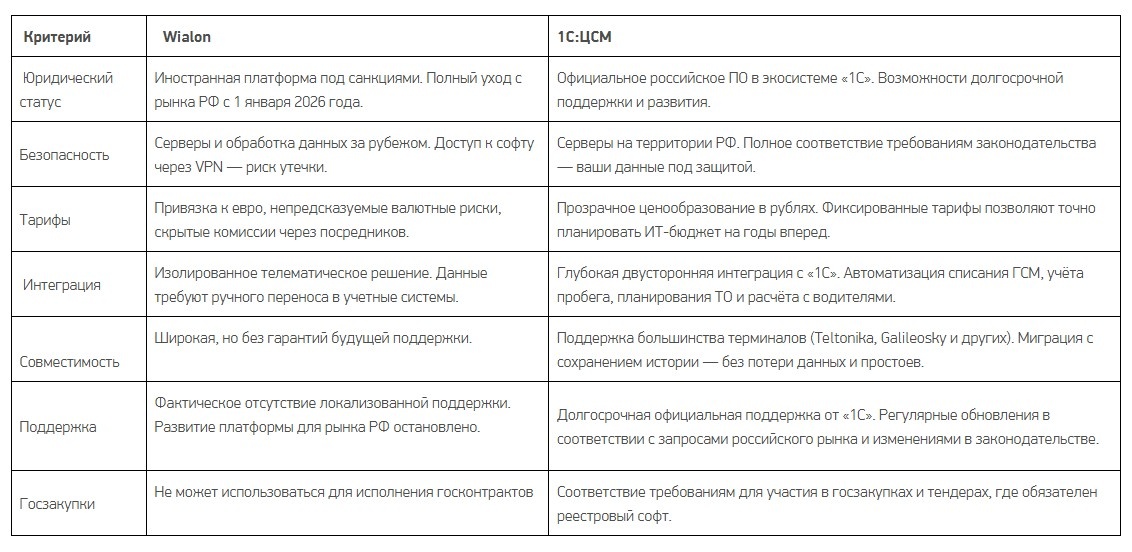 | Критерий | Wialon | 1С:ЦСМ |
|---|---|---|
| Юридический статус | Иностранная платформа под санкциями. Полный уход с рынка РФ с 1 января 2026 года. | Официальное российское ПО в экосистеме «1С». Возможности долгосрочной поддержки и развития. |
| Безопасность | Серверы и обработка данных за рубежом. Доступ к софту через VPN — риск утечки. | Серверы на территории РФ. Полное соответствие требованиям законодательства — ваши данные под защитой. |
| Тарифы | Привязка к евро, непредсказуемые валютные риски, скрытые комиссии через посредников. | Прозрачное ценообразование в рублях. Фиксированные тарифы позволяют точно планировать ИТ-бюджет на годы вперед. |
| Интеграция | Изолированное телематическое решение. Данные требуют ручного переноса в учетные системы. | Глубокая двусторонняя интеграция с «1С». Автоматизация списания ГСМ, учёта пробега, планирования ТО и расчёта с водителями. |
| Совместимость | Широкая, но без гарантий будущей поддержки. | Поддержка большинства терминалов (Teltonika, Galileosky и других). Миграция с сохранением истории — без потери данных и простоев. |
| Поддержка | Фактическое отсутствие локализованной поддержки. Развитие платформы для рынка РФ остановлено. | Долгосрочная официальная поддержка от «1С». Регулярные обновления в соответствии с запросами российского рынка и изменениями в законодательстве. |
| Госзакупки | Не может использоваться для исполнения госконтрактов | Соответствие требованиям для участия в госзакупках и тендерах, где обязателен реестровый софт. |